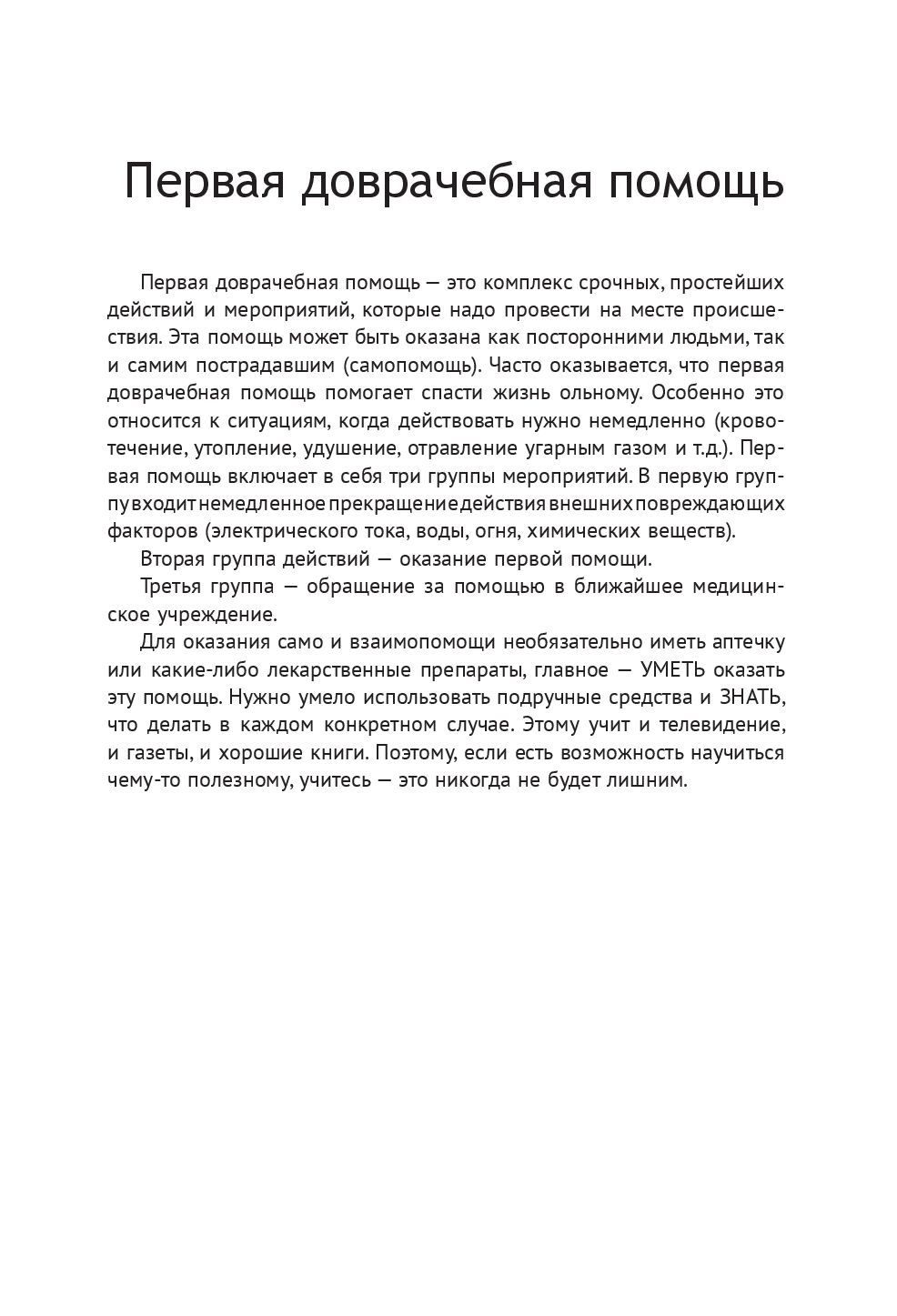 Первая доврачебная помощь

Первая доврачебная помощь — это комплекс срочных, простейших действий и мероприятий, которые надо провести на месте происшествия. Эта помощь может быть оказана как посторонними людьми, так и самим пострадавшим (самопомощь). Часто оказывается, что первая доврачебная помощь помогает спасти жизнь ольному. Особенно это относится к ситуациям, когда действовать нужно немедленно (кровотечение, утопление, удушение, отравление угарным газом и т.д.). Первая помощь включает в себя три группы мероприятий. В первую группу входит немедленное прекращение действия внешних повреждающих факторов (электрического тока, воды, огня, химических веществ).

Вторая группа действий — оказание первой помощи.

Третья группа — обращение за помощью в ближайшее медицинское учреждение.

Для оказания само и взаимопомощи необязательно иметь аптечку или какие-либо лекарственные препараты, главное — УМЕТЬ оказать эту помощь. Нужно умело использовать подручные средства и ЗНАТЬ, что делать в каждом конкретном случае. Этому учит и телевидение, и газеты, и хорошие книги. Поэтому, если есть возможность научиться чему-то полезному, учитесь — это никогда не будет лишним.